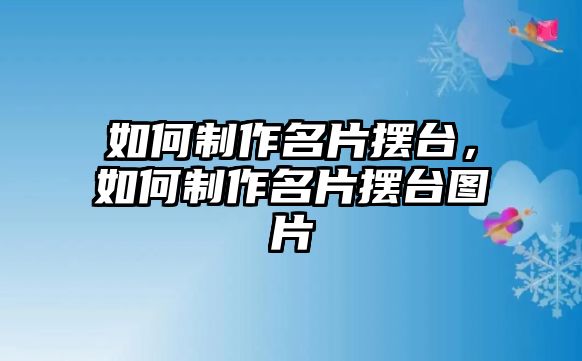 如何制作名片摆台，如何制作名片摆台图片